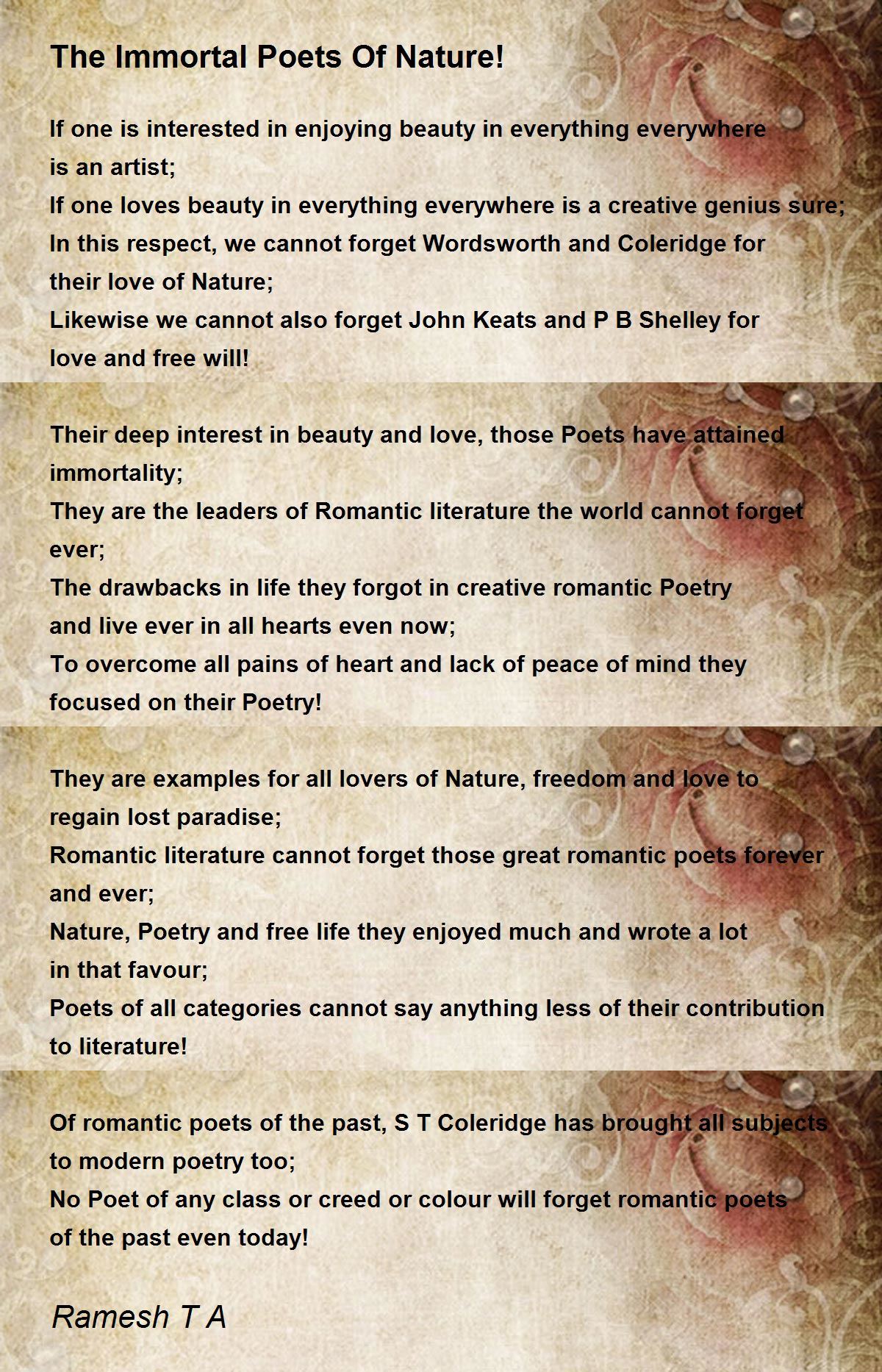 The Immortal Poets Of Nature!

If one is interested in enjoying beauty in everything everywhere is an artist;
If one loves beauty in everything everywhere is a creative genius sure;
In this respect, we cannot forget Wordsworth and Coleridge for their love of Nature;
Likewise we cannot also forget John Keats and P B Shelley for love and free will!

Their deep interest in beauty and love, those Poets have attained immortality;
They are the leaders of Romantic literature the world cannot forget ever;
The drawbacks in life they forgot in creative romantic Poetry and live ever in all hearts even now;
To overcome all pains of heart and lack of peace of mind they focused on their Poetry!

They are examples for all lovers of Nature, freedom and love to regain lost paradise;
Romantic literature cannot forget those great romantic poets forever and ever;
Nature, Poetry and free life they enjoyed much and wrote a lot in that favour;
Poets of all categories cannot say anything less of their contribution to literature!

Of romantic poets of the past, S T Coleridge has brought all subjects to modern poetry too;
No Poet of any class or creed or colour will forget romantic poets of the past even today!

Ramesh T A